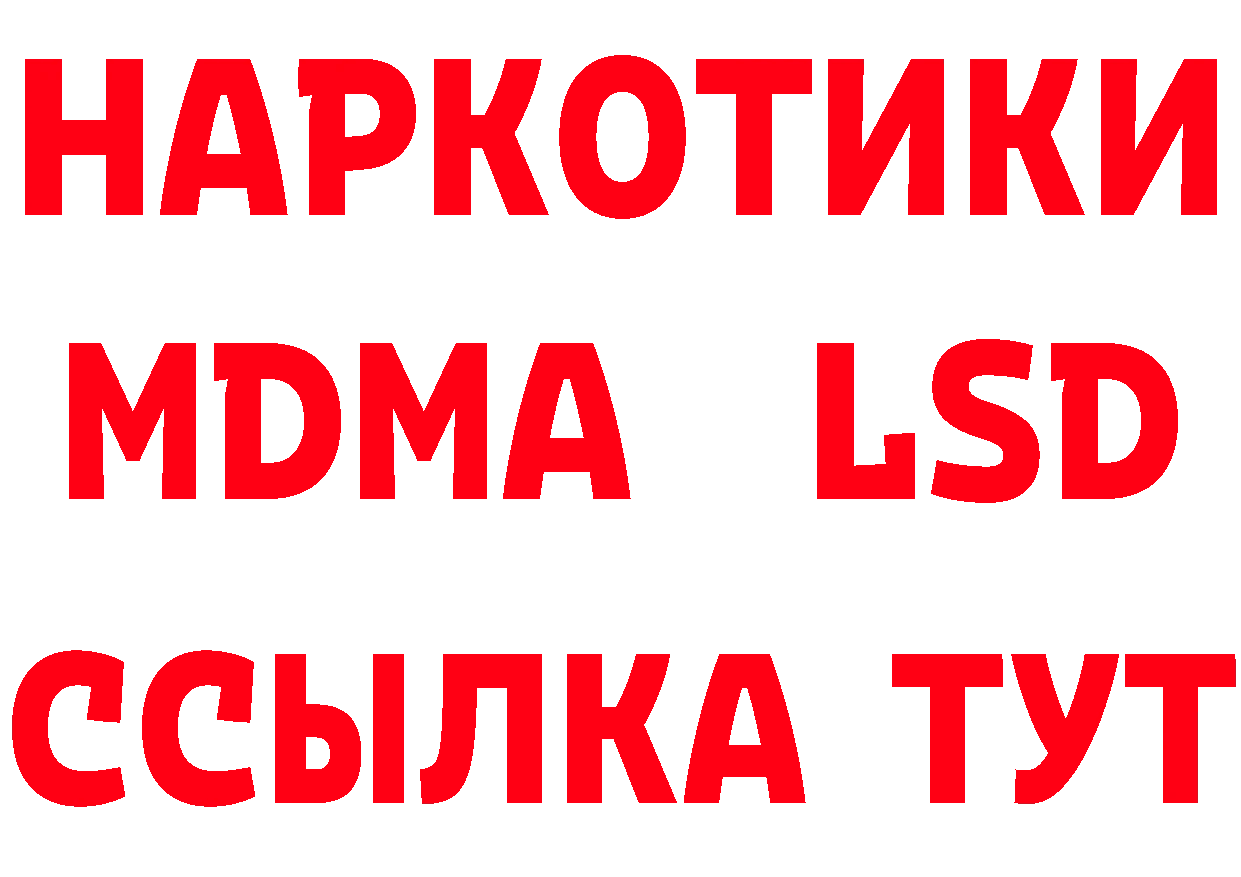 НАРКОТИКИ
MDMA LSD
ССЫЛКА ТУТ